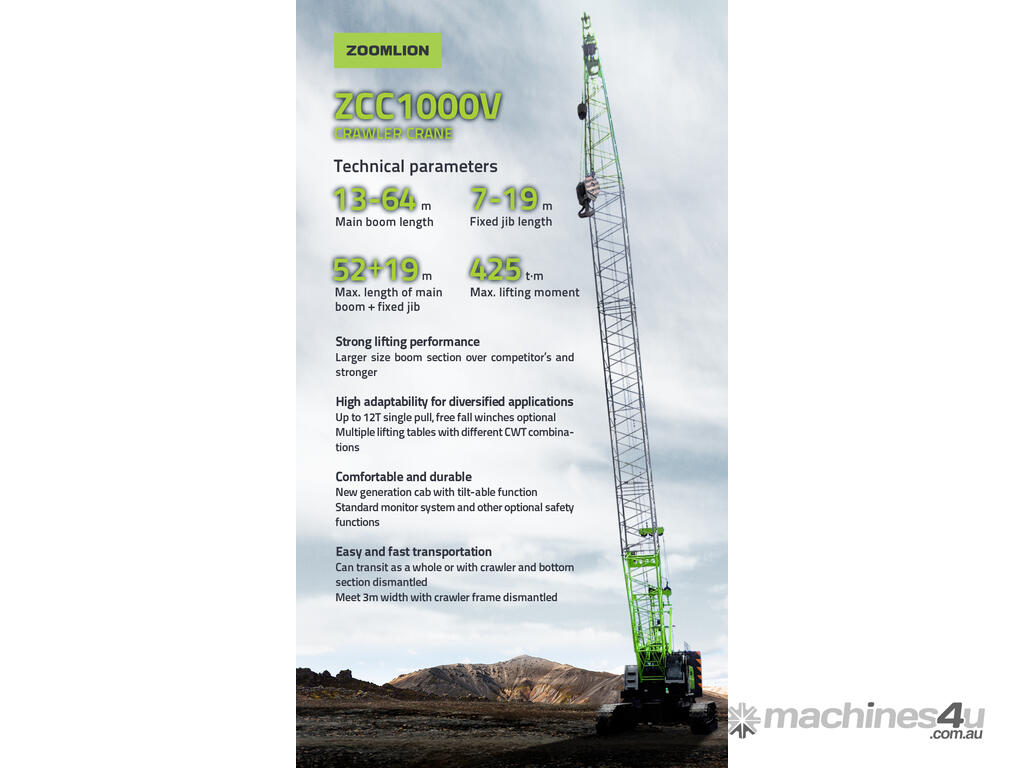 ZOOMLION

ZCC1000V
CRAWLER CRANE

Technical parameters

13-64 m
Main boom length

7-19 m
Fixed jib length

52+19 m
Max. length of main boom + fixed jib

425 t·m
Max. lifting moment

Strong lifting performance
Larger size boom section over competitor's and stronger

High adaptability for diversified applications
Up to 12T single pull, free fall winches optional
Multiple lifting tables with different CWT combinations

Comfortable and durable
New generation cab with tilt-able function
Standard monitor system and other optional safety functions

Easy and fast transportation
Can transit as a whole or with crawler and bottom section dismantled
Meet 3m width with crawler frame dismantled

machines4u.com.au